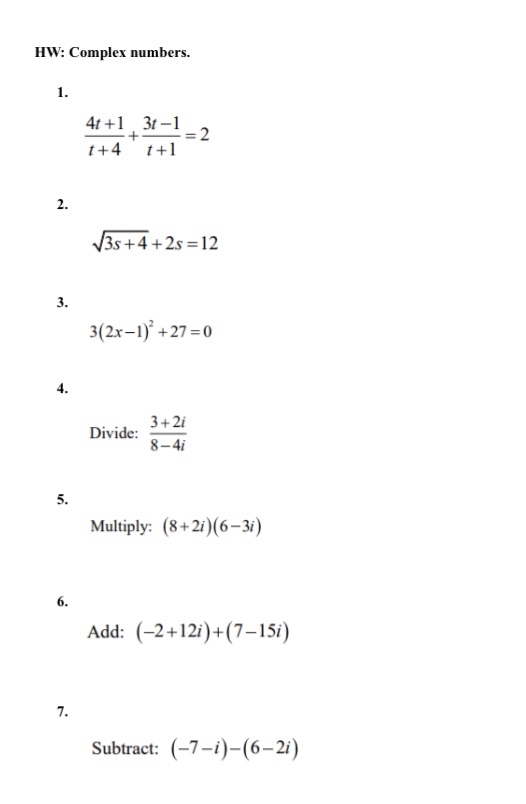 HW: Complex numbers.

1.

$\frac{4t+1}{t+4}+\frac{3t-1}{t+1}=2$

2.

$\sqrt{3s+4}+2s=12$

3.

$3(2x-1)^2+27=0$

4.

Divide: $\frac{3+2i}{8-4i}$

5.

Multiply: $(8+2i)(6-3i)$

6.

Add: $(-2+12i)+(7-15i)$

7.

Subtract: $(-7-i)-(6-2i)$